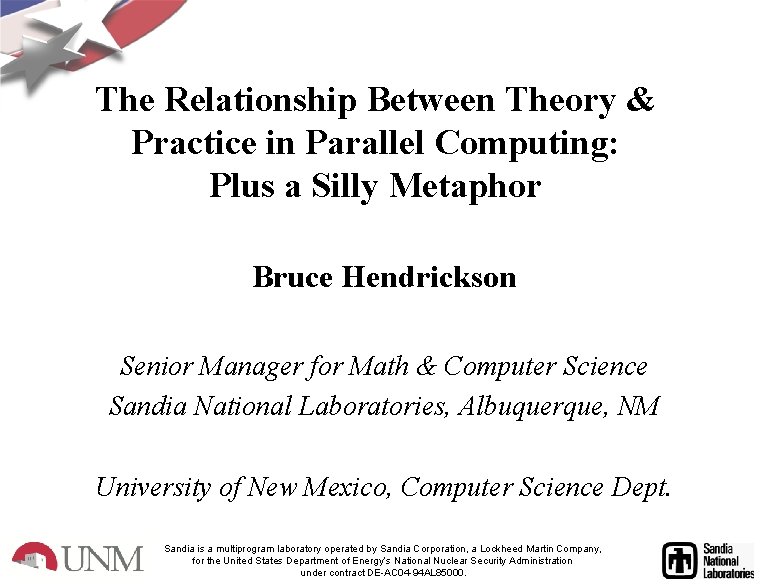 The Relationship Between Theory & Practice in Parallel Computing: Plus a Silly Metaphor

Bruce Hendrickson

Senior Manager for Math & Computer Science
Sandia National Laboratories, Albuquerque, NM

University of New Mexico, Computer Science Dept.

UNM

Sandia is a multiprogram laboratory operated by Sandia Corporation, a Lockheed Martin Company, for the United States Department of Energy's National Nuclear Security Administration under contract DE-AC04-94AL85000.

Sandia National Laboratories